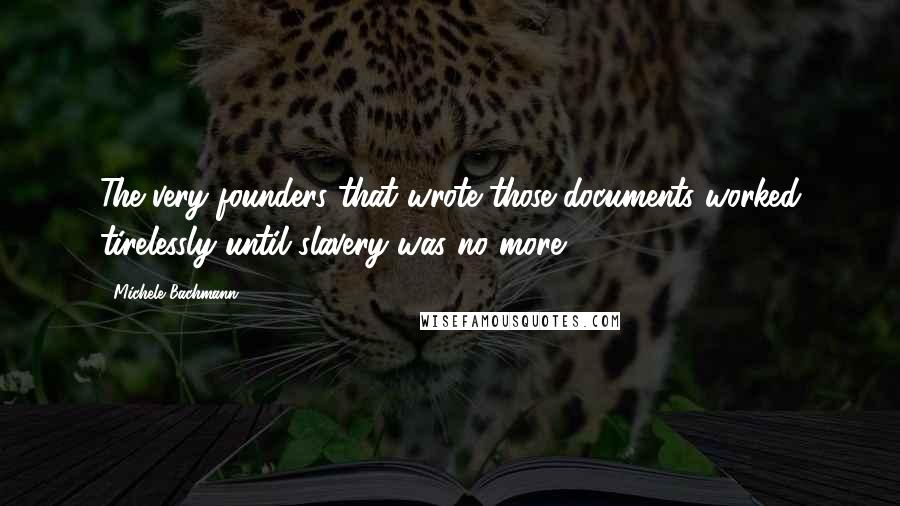 The very founders that wrote those documents worked tirelessly until slavery was no more.

Michele Bachmann

WISEFAMOUSQUOTES.COM